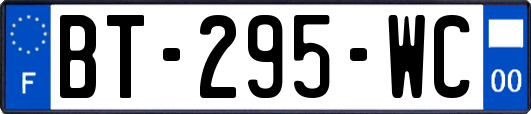 F

BT-295-WC

00